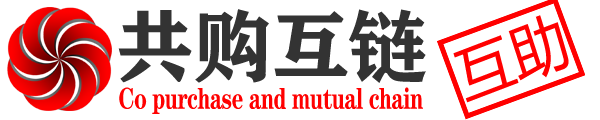 共购互链
Co purchase and mutual chain
互助